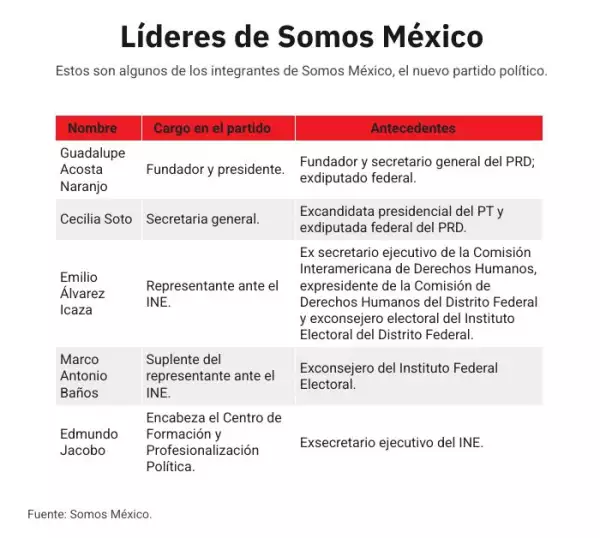 Líderes de Somos México

Estos son algunos de los integrantes de Somos México, el nuevo partido político.

| Nombre | Cargo en el partido | Antecedentes |
|---|---|---|
| Guadalupe Acosta Naranjo | Fundador y presidente. | Fundador y secretario general del PRD; exdiputado federal. |
| Cecilia Soto | Secretaria general. | Excandidata presidencial del PT y exdiputada federal del PRD. |
| Emilio Álvarez Icaza | Representante ante el INE. | Ex secretario ejecutivo de la Comisión Interamericana de Derechos Humanos, expresidente de la Comisión de Derechos Humanos del Distrito Federal y exconsejero electoral del Instituto Electoral del Distrito Federal. |
| Marco Antonio Baños | Suplente del representante ante el INE. | Exconsejero del Instituto Federal Electoral. |
| Edmundo Jacobo | Encabeza el Centro de Formación y Profesionalización Política. | Exsecretario ejecutivo del INE. |

Fuente: Somos México.